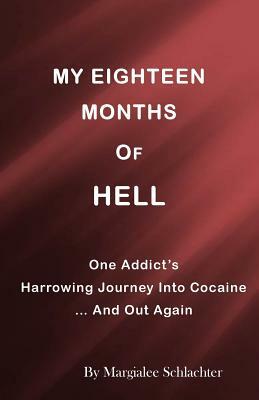 MY EIGHTEEN MONTHS OF HELL

One Addict's Harrowing Journey Into Cocaine ... And Out Again

By Margialee Schlachter